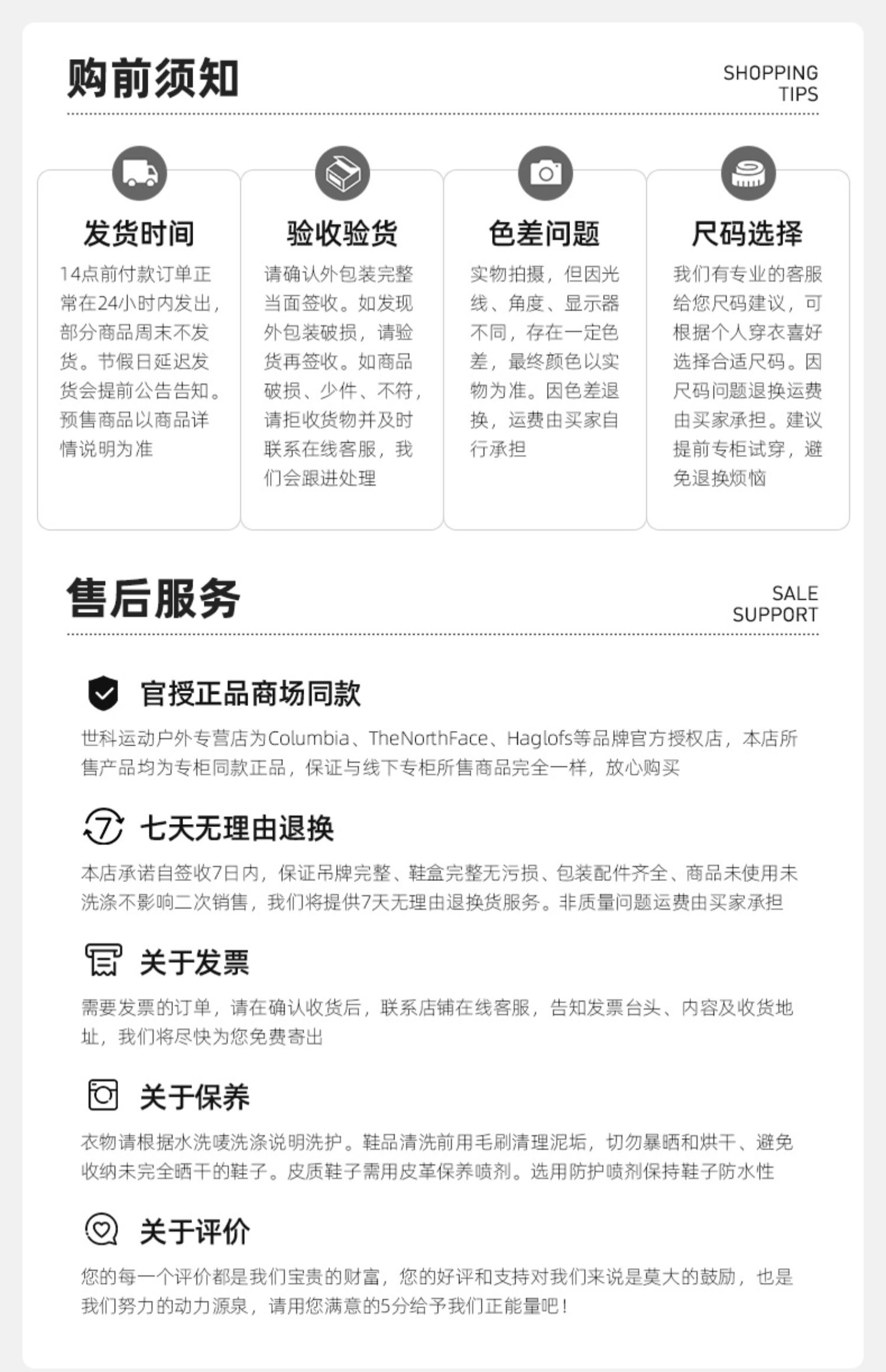 购前须知

SHOPPING
TIPS

发货时间

14点前付款订单正常在24小时内发出，部分商品周末不发货。节假日延迟发货会提前公告告知。预售商品以商品详情说明为准

验收验货

请确认外包装完整当面签收。如发现外包装破损，请验货再签收。如商品破损、少件、不符，请拒收货物并及时联系在线客服，我们会跟进处理

色差问题

实物拍摄，但因光线、角度、显示器不同，存在一定色差，最终颜色以实物为准。因色差退换，运费由买家自行承担

尺码选择

我们有专业的客服给您尺码建议，可根据个人穿衣喜好选择合适尺码。因尺码问题退换运费由买家承担。建议提前专柜试穿，避免退换烦恼

售后服务

SALE
SUPPORT

官授正品商场同款

世科运动户外专营店为Columbia、TheNorthFace、Haglofs等品牌官方授权店，本店所售产品均为专柜同款正品，保证与线下专柜所售商品完全一样，放心购买

七天无理由退换

本店承诺自签收7日内，保证吊牌完整、鞋盒完整无污损、包装配件齐全、商品未使用未洗涤不影响二次销售，我们将提供7天无理由退换货服务。非质量问题运费由买家承担

关于发票

需要发票的订单，请在确认收货后，联系店铺在线客服，告知发票台头、内容及收货地址，我们将尽快为您免费寄出

关于保养

衣物请根据水洗唛洗涤说明洗护。鞋品清洗前用毛刷清理泥垢，切勿暴晒和烘干、避免收纳未完全晒干的鞋子。皮质鞋子需用皮革保养喷剂。选用防护喷剂保持鞋子防水性

关于评价

您的每一个评价都是我们宝贵的财富，您的好评和支持对我们来说是莫大的鼓励，也是我们努力的动力源泉，请用您满意的5分给予我们正能量吧！